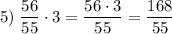 5) $\frac{56}{55} \cdot 3 = \frac{56 \cdot 3}{55} = \frac{168}{55}$